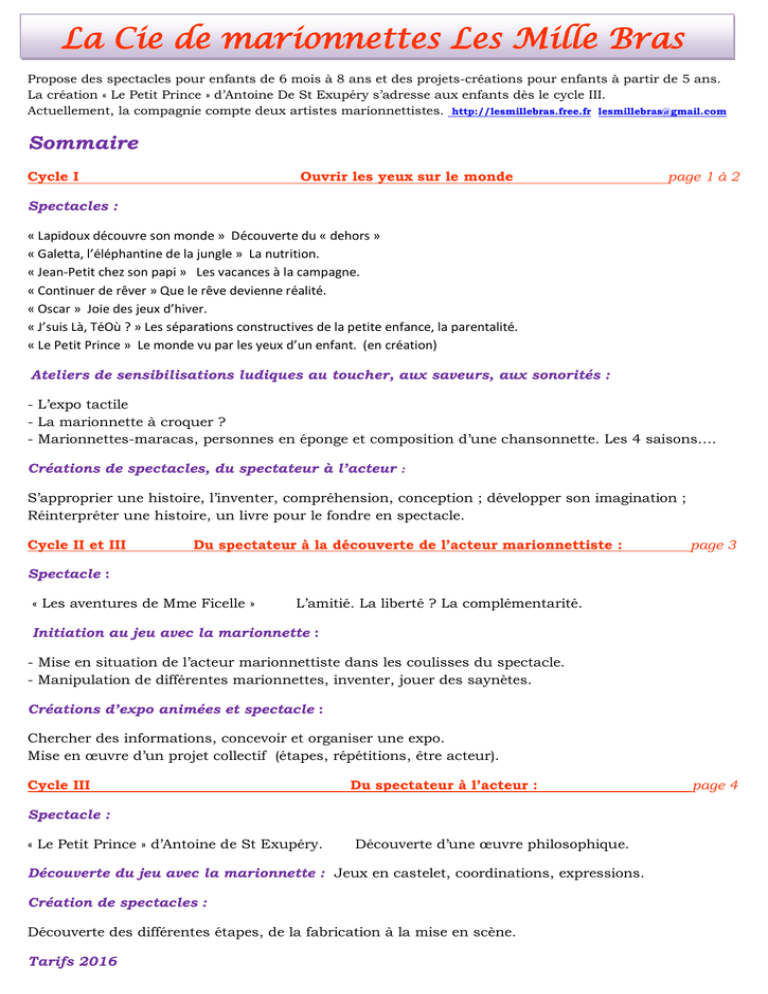 La Cie de marionnettes Les Mille Bras

Propose des spectacles pour enfants de 6 mois à 8 ans et des projets-créations pour enfants à partir de 5 ans. La création « Le Petit Prince » d'Antoine De St Exupéry s'adresse aux enfants dès le cycle III. Actuellement, la compagnie compte deux artistes marionnettistes. http://lesmillebras.free.fr lesmillebras@gmail.com

Sommaire

Cycle I Ouvrir les yeux sur le monde page 1 à 2

Spectacles :

« Lapidoux découvre son monde » Découverte du « dehors »
« Galetta, l'éléphantine de la jungle » La nutrition.
« Jean-Petit chez son papi » Les vacances à la campagne.
« Continuer de rêver » Que le rêve devienne réalité.
« Oscar » Joie des jeux d'hiver.
« J'suis Là, TéOù ? » Les séparations constructives de la petite enfance, la parentalité.
« Le Petit Prince » Le monde vu par les yeux d'un enfant. (en création)

Ateliers de sensibilisations ludiques au toucher, aux saveurs, aux sonorités :

- L'expo tactile
- La marionnette à croquer ?
- Marionnettes-maracas, personnes en éponge et composition d'une chansonnette. Les 4 saisons….

Créations de spectacles, du spectateur à l'acteur :

S'approprier une histoire, l'inventer, compréhension, conception ; développer son imagination ;
Réinterpréter une histoire, un livre pour le fondre en spectacle.

Cycle II et III Du spectateur à la découverte de l'acteur marionnettiste : page 3

Spectacle :

« Les aventures de Mme Ficelle » L'amitié. La liberté ? La complémentarité.

Initiation au jeu avec la marionnette :

- Mise en situation de l'acteur marionnettiste dans les coulisses du spectacle.
- Manipulation de différentes marionnettes, inventer, jouer des saynètes.

Créations d'expo animées et spectacle :

Chercher des informations, concevoir et organiser une expo.
Mise en œuvre d'un projet collectif (étapes, répétitions, être acteur).

Cycle III Du spectateur à l'acteur : page 4

Spectacle :

« Le Petit Prince » d'Antoine de St Exupéry. Découverte d'une œuvre philosophique.

Découverte du jeu avec la marionnette : Jeux en castelet, coordinations, expressions.

Création de spectacles :

Découverte des différentes étapes, de la fabrication à la mise en scène.

Tarifs 2016